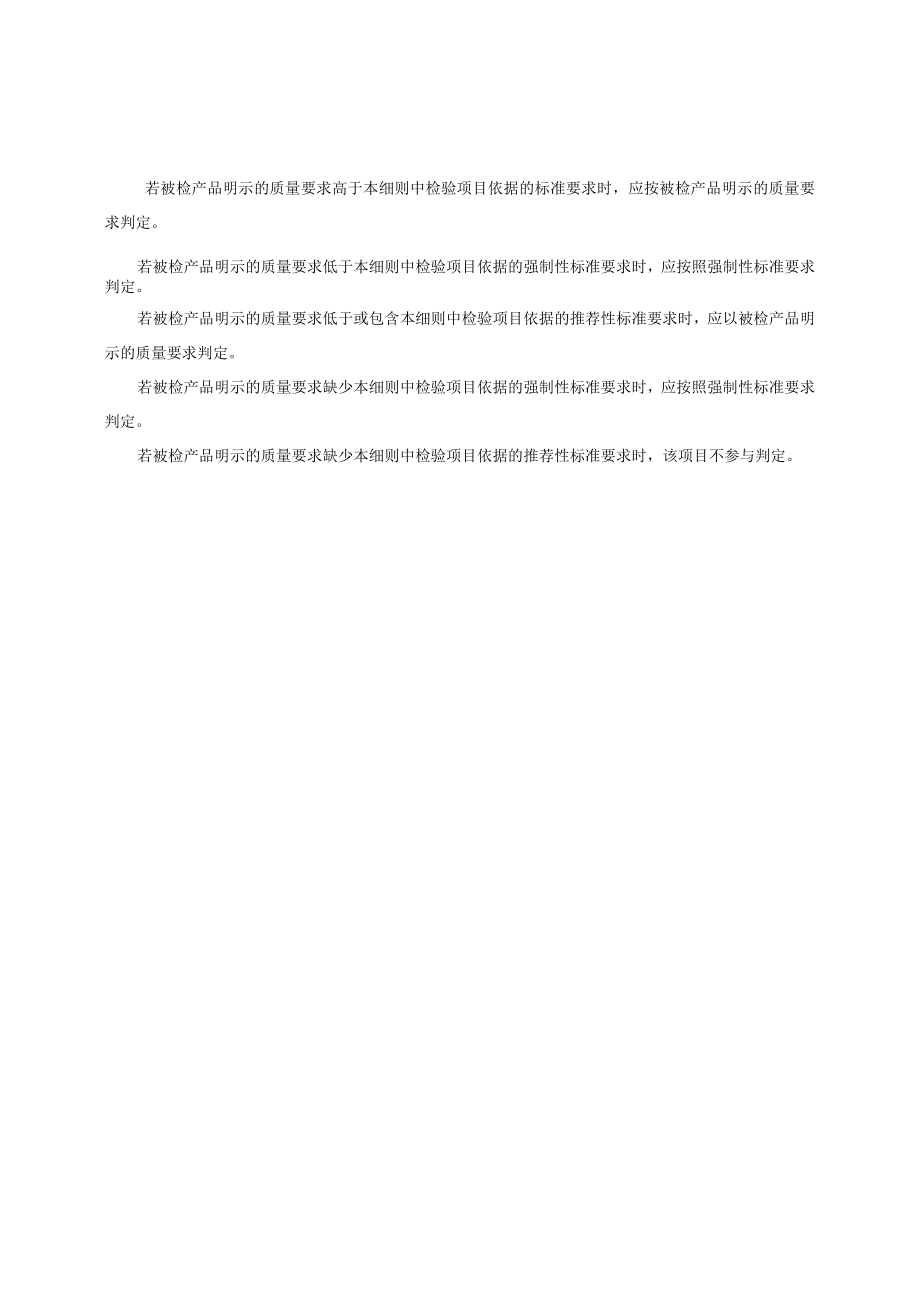 若被检产品明示的质量要求高于本细则中检验项目依据的标准要求时，应按被检产品明示的质量要求判定。

若被检产品明示的质量要求低于本细则中检验项目依据的强制性标准要求时，应按照强制性标准要求判定。

若被检产品明示的质量要求低于或包含本细则中检验项目依据的推荐性标准要求时，应以被检产品明示的质量要求判定。

若被检产品明示的质量要求缺少本细则中检验项目依据的强制性标准要求时，应按照强制性标准要求判定。

若被检产品明示的质量要求缺少本细则中检验项目依据的推荐性标准要求时，该项目不参与判定。